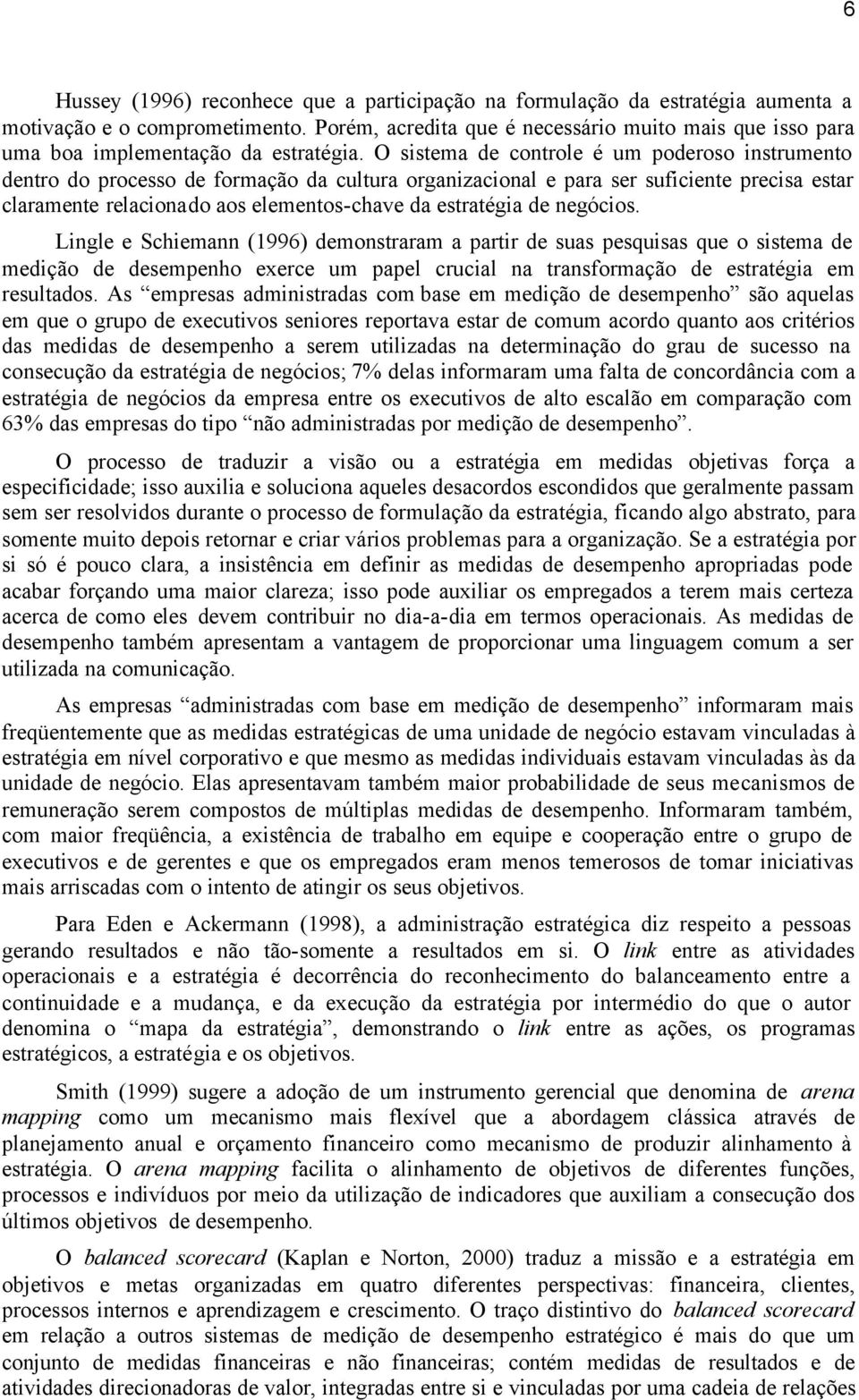 6

Hussey (1996) reconhece que a participação na formulação da estratégia aumenta a motivação e o comprometimento. Porém, acredita que é necessário muito mais que isso para uma boa implementação da estratégia. O sistema de controle é um poderoso instrumento dentro do processo de formação da cultura organizacional e para ser suficiente precisa estar claramente relacionado aos elementos-chave da estratégia de negócios.

Lingle e Schiemann (1996) demonstraram a partir de suas pesquisas que o sistema de medição de desempenho exerce um papel crucial na transformação de estratégia em resultados. As “empresas administradas com base em medição de desempenho” são aquelas em que o grupo de executivos seniores reportava estar de comum acordo quanto aos critérios das medidas de desempenho a serem utilizadas na determinação do grau de sucesso na consecução da estratégia de negócios; 7% delas informaram uma falta de concordância com a estratégia de negócios da empresa entre os executivos de alto escalão em comparação com 63% das empresas do tipo “não administradas por medição de desempenho”.

O processo de traduzir a visão ou a estratégia em medidas objetivas força a especificidade; isso auxilia e soluciona aqueles desacordos escondidos que geralmente passam sem ser resolvidos durante o processo de formulação da estratégia, ficando algo abstrato, para somente muito depois retornar e criar vários problemas para a organização. Se a estratégia por si só é pouco clara, a insistência em definir as medidas de desempenho apropriadas pode acabar forçando uma maior clareza; isso pode auxiliar os empregados a terem mais certeza acerca de como eles devem contribuir no dia-a-dia em termos operacionais. As medidas de desempenho também apresentam a vantagem de proporcionar uma linguagem comum a ser utilizada na comunicação.

As empresas “administradas com base em medição de desempenho” informaram mais freqüentemente que as medidas estratégicas de uma unidade de negócio estavam vinculadas à estratégia em nível corporativo e que mesmo as medidas individuais estavam vinculadas às da unidade de negócio. Elas apresentavam também maior probabilidade de seus mecanismos de remuneração serem compostos de múltiplas medidas de desempenho. Informaram também, com maior freqüência, a existência de trabalho em equipe e cooperação entre o grupo de executivos e de gerentes e que os empregados eram menos temerosos de tomar iniciativas mais arriscadas com o intento de atingir os seus objetivos.

Para Eden e Ackermann (1998), a administração estratégica diz respeito a pessoas gerando resultados e não tão-somente a resultados em si. O link entre as atividades operacionais e a estratégia é decorrência do reconhecimento do balanceamento entre a continuidade e a mudança, e da execução da estratégia por intermédio do que o autor denomina o “mapa da estratégia”, demonstrando o link entre as ações, os programas estratégicos, a estratégia e os objetivos.

Smith (1999) sugere a adoção de um instrumento gerencial que denomina de arena mapping como um mecanismo mais flexível que a abordagem clássica através de planejamento anual e orçamento financeiro como mecanismo de produzir alinhamento à estratégia. O arena mapping facilita o alinhamento de objetivos de diferentes funções, processos e indivíduos por meio da utilização de indicadores que auxiliam a consecução dos últimos objetivos de desempenho.

O balanced scorecard (Kaplan e Norton, 2000) traduz a missão e a estratégia em objetivos e metas organizadas em quatro diferentes perspectivas: financeira, clientes, processos internos e aprendizagem e crescimento. O traço distintivo do balanced scorecard em relação a outros sistemas de medição de desempenho estratégico é mais do que um conjunto de medidas financeiras e não financeiras; contém medidas de resultados e de atividades direcionadoras de valor, integradas entre si e vinculadas por uma cadeia de relações